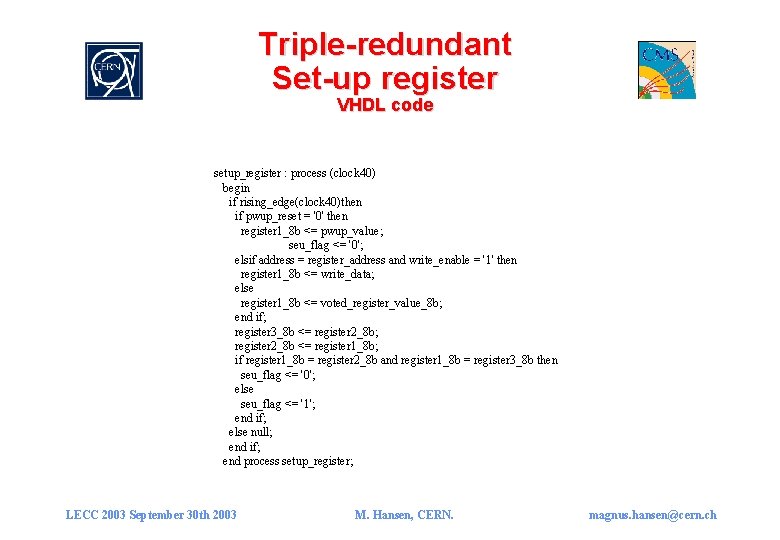 CERN

Triple-redundant
Set-up register
VHDL code

CMS

setup_register : process (clock40)
begin
if rising_edge(clock40)then
if pwup_reset = '0' then
register1_8b <= pwup_value;
seu_flag <= '0';
elsif address = register_address and write_enable = '1' then
register1_8b <= write_data;
else
register1_8b <= voted_register_value_8b;
end if;
register3_8b <= register2_8b;
register2_8b <= register1_8b;
if register1_8b = register2_8b and register1_8b = register3_8b then
seu_flag <= '0';
else
seu_flag <= '1';
end if;
else null;
end if;
end process setup_register;

LECC 2003 September 30th 2003

M. Hansen, CERN.

magnus.hansen@cern.ch